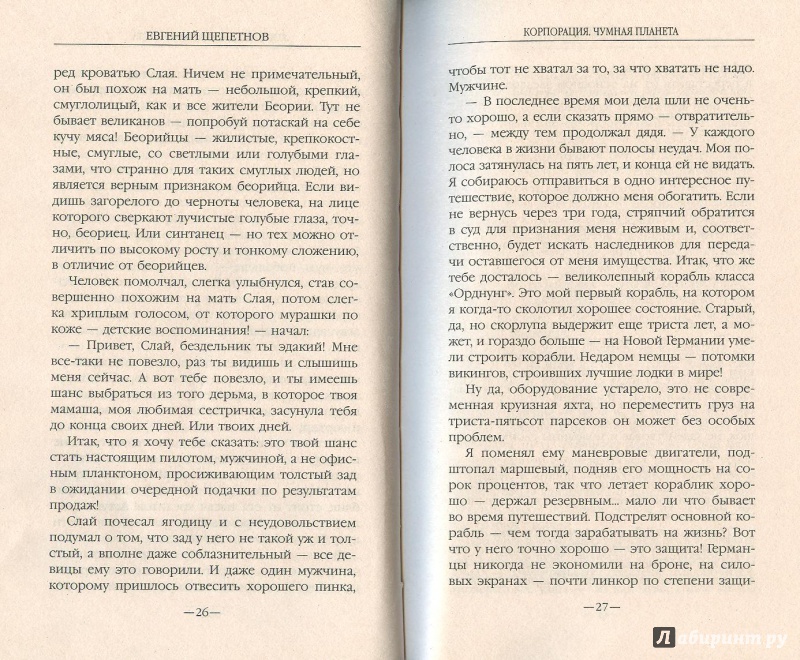 ЕВГЕНИЙ ЩЕПЕТНОВ

ред кроватью Слая. Ничем не примечательный, он был похож на мать — небольшой, крепкий, смуглолицый, как и все жители Беории. Тут не бывает великанов — попробуй потаскай на себе кучу мяса! Беорийцы — жилистые, крепкокостные, смуглые, со светлыми или голубыми глазами, что странно для таких смуглых людей, но является верным признаком беорийца. Если видишь загорелого до черноты человека, на лице которого сверкают лучистые голубые глаза, точно, беориец. Или синтанец — но тех можно отличить по высокому росту и тонкому сложению, в отличие от беорийцев.

Человек помолчал, слегка улыбнулся, став совершенно похожим на мать Слая, потом слегка хриплым голосом, от которого мурашки по коже — детские воспоминания! — начал:

— Привет, Слай, бездельник ты эдакий! Мне все-таки не повезло, раз ты видишь и слышишь меня сейчас. А вот тебе повезло, и ты имеешь шанс выбраться из того дерьма, в которое твоя мамаша, моя любимая сестричка, засунула тебя до конца своих дней. Или твоих дней.

Итак, что я хочу тебе сказать: это твой шанс стать настоящим пилотом, мужчиной, а не офисным планктоном, просиживающим толстый зад в ожидании очередной подачки по результатам продаж!

Слай почесал ягодицу и с неудовольствием подумал о том, что зад у него не такой уж и толстый, а вполне даже соблазнительный — все девицы ему это говорили. И даже один мужчина, которому пришлось отвесить хорошего пинка,

—26—

КОРПОРАЦИЯ. ЧУМНАЯ ПЛАНЕТА

чтобы тот не хватал за то, за что хватать не надо. Мужчине.

— В последнее время мои дела шли не очень-то хорошо, а если сказать прямо — отвратительно, — между тем продолжал дядя. — У каждого человека в жизни бывают полосы неудач. Моя полоса затянулась на пять лет, и конца ей не видать. Я собираюсь отправиться в одно интересное путешествие, которое должно меня обогатить. Если не вернусь через три года, стряпчий обратится в суд для признания меня неживым и, соответственно, будет искать наследников для передачи оставшегося от меня имущества. Итак, что же тебе досталось — великолепный корабль класса «Орднунг». Это мой первый корабль, на котором я когда-то сколотил хорошее состояние. Старый, да, но скорлупа выдержит еще триста лет, а может, и гораздо больше — на Новой Германии умели строить корабли. Недаром немцы — потомки викингов, строивших лучшие лодки в мире!

Ну да, оборудование устарело, это не современная круизная яхта, но переместить груз на триста-пятьсот парсеков он может без особых проблем.

Я поменял ему маневровые двигатели, подштопал маршевый, подняв его мощность на сорок процентов, так что летает кораблик хорошо — держал резервным... мало ли что бывает во время путешествий. Подстрелят основной корабль — чем тогда зарабатывать на жизнь? Вот что у него точно хорошо — это защита! Германцы никогда не экономили на броне, на силовых экранах — почти линкор по степени защи-

—27—

Лабиринт.ру